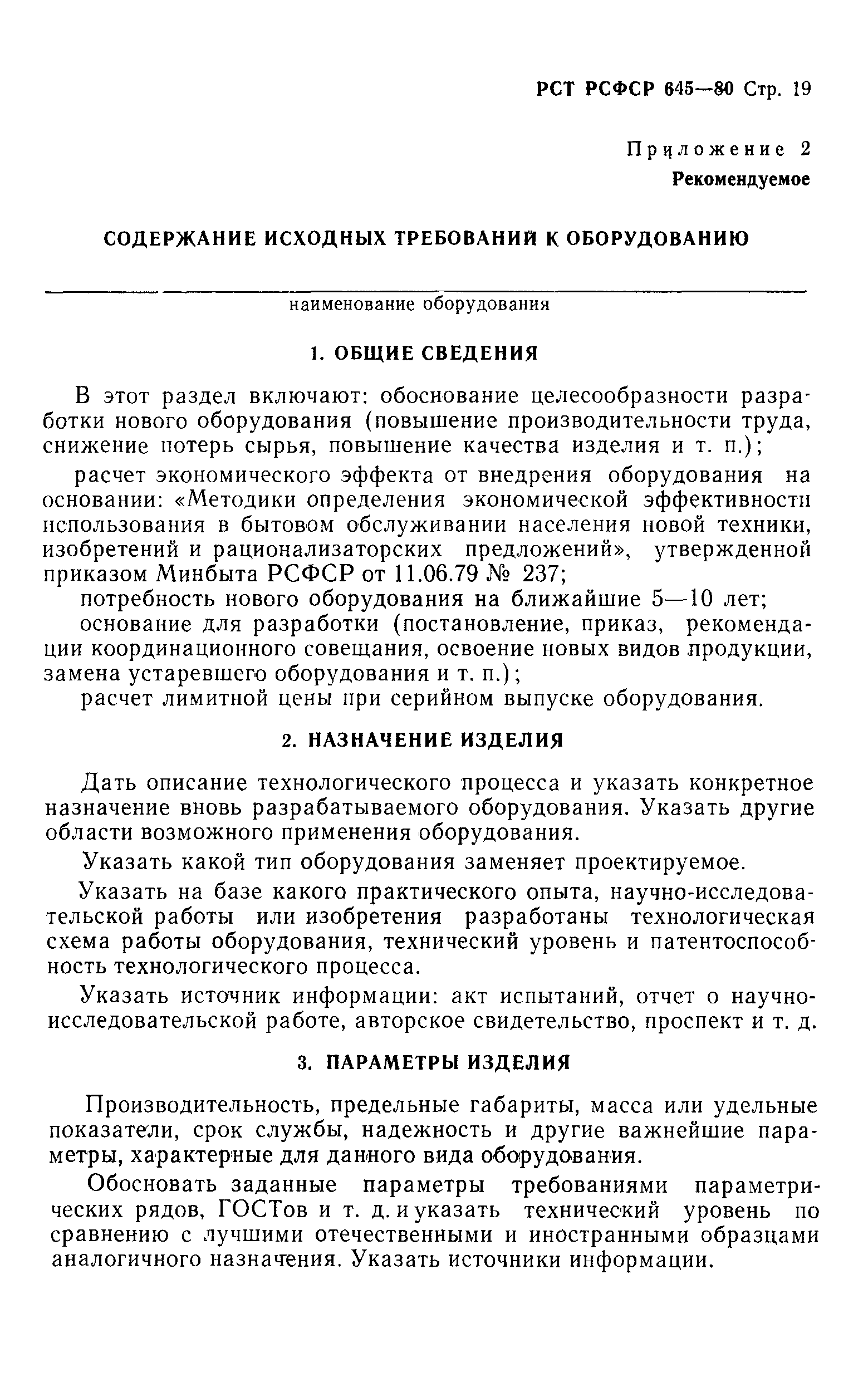 РСТ РСФСР 645—80 Стр. 19

Приложение 2
Рекомендуемое

СОДЕРЖАНИЕ ИСХОДНЫХ ТРЕБОВАНИЙ К ОБОРУДОВАНИЮ

наименование оборудования

1. ОБЩИЕ СВЕДЕНИЯ

В этот раздел включают: обоснование целесообразности разработки нового оборудования (повышение производительности труда, снижение потерь сырья, повышение качества изделия и т. п.);

расчет экономического эффекта от внедрения оборудования на основании: «Методики определения экономической эффективности использования в бытовом обслуживании населения новой техники, изобретений и рационализаторских предложений», утвержденной приказом Минбыта РСФСР от 11.06.79 № 237;

потребность нового оборудования на ближайшие 5—10 лет;

основание для разработки (постановление, приказ, рекомендации координационного совещания, освоение новых видов продукции, замена устаревшего оборудования и т. п.);

расчет лимитной цены при серийном выпуске оборудования.

2. НАЗНАЧЕНИЕ ИЗДЕЛИЯ

Дать описание технологического процесса и указать конкретное назначение вновь разрабатываемого оборудования. Указать другие области возможного применения оборудования.

Указать какой тип оборудования заменяет проектируемое.

Указать на базе какого практического опыта, научно-исследовательской работы или изобретения разработаны технологическая схема работы оборудования, технический уровень и патентоспособность технологического процесса.

Указать источник информации: акт испытаний, отчет о научно-исследовательской работе, авторское свидетельство, проспект и т. д.

3. ПАРАМЕТРЫ ИЗДЕЛИЯ

Производительность, предельные габариты, масса или удельные показатели, срок службы, надежность и другие важнейшие параметры, характерные для данного вида оборудования.

Обосновать заданные параметры требованиями параметрических рядов, ГОСТов и т. д. и указать технический уровень по сравнению с лучшими отечественными и иностранными образцами аналогичного назначения. Указать источники информации.